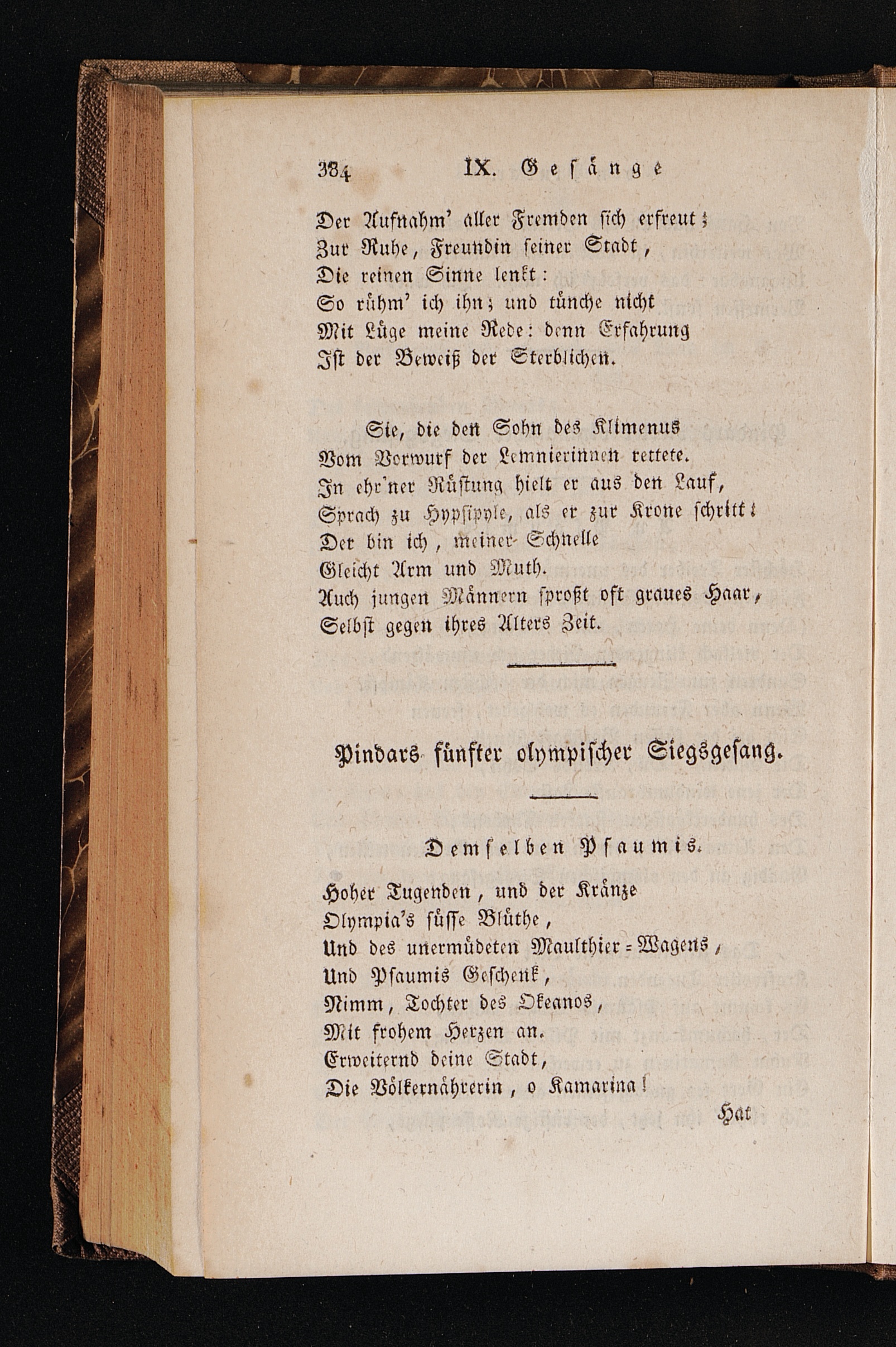 384 IX. Gesänge

Der Aufnahm' aller Fremden sich erfreut;
Zur Ruhe, Freundin seiner Stadt,
Die reinen Sinne lenkt:
So rühm' ich ihn; und tünche nicht
Mit Lüge meine Rede: denn Erfahrung
Ist der Beweiß der Sterblichen.

Sie, die den Sohn des Klimenus
Vom Vorwurf der Lemnierinnen rettete.
In ehr'ner Rüstung hielt er aus den Lauf,
Sprach zu Hypsipyle, als er zur Krone schritt:
Der bin ich, meiner Schnelle
Gleicht Arm und Muth.
Auch jungen Männern sproßt oft graues Haar,
Selbst gegen ihres Alters Zeit.

Pindars fünfter olympischer Siegsgesang.

Demselben Psaumis.

Hoher Tugenden, und der Kränze
Olympia's süsse Blüthe,
Und des unermüdeten Maulthier-Wagens,
Und Psaumis Geschenk,
Nimm, Tochter des Okeanos,
Mit frohem Herzen an.
Erweiternd deine Stadt,
Die Völkernährerin, o Kamarina!

Hat